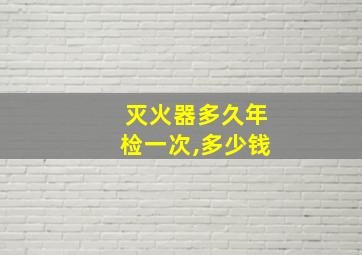 灭火器多久年检一次,多少钱